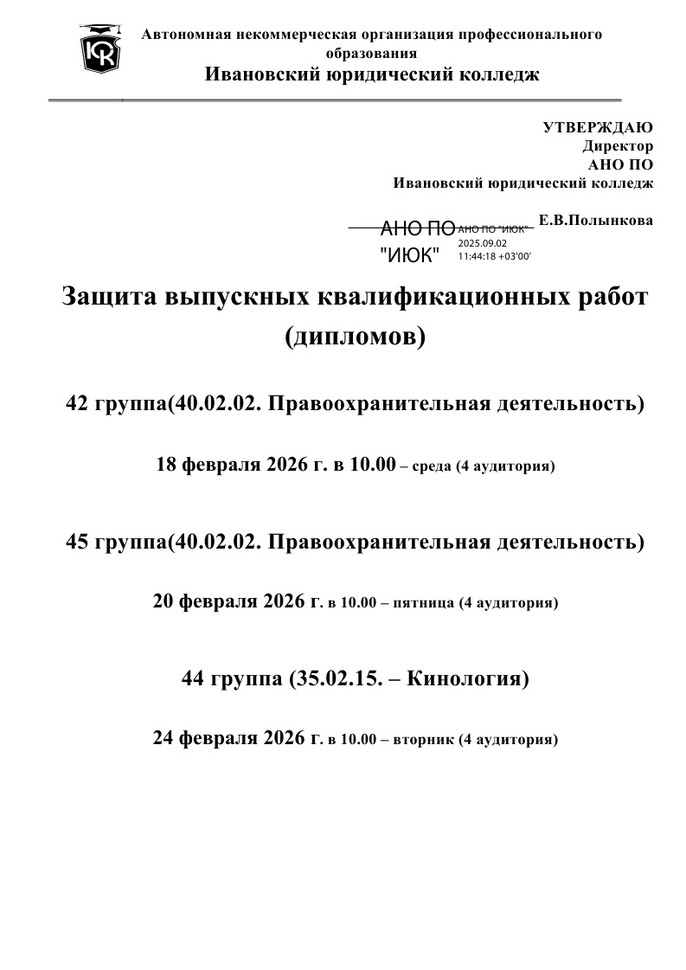 ЮК

Автономная некоммерческая организация профессионального образования
Ивановский юридический колледж

УТВЕРЖДАЮ
Директор
АНО ПО
Ивановский юридический колледж

АНО ПО "ИЮК" АНО ПО "ИЮК" 2025.09.02 11:44:18 +03'00' Е.В.Полынкова

Защита выпускных квалификационных работ (дипломов)

42 группа(40.02.02. Правоохранительная деятельность)

18 февраля 2026 г. в 10.00 – среда (4 аудитория)

45 группа(40.02.02. Правоохранительная деятельность)

20 февраля 2026 г. в 10.00 – пятница (4 аудитория)

44 группа (35.02.15. – Кинология)

24 февраля 2026 г. в 10.00 – вторник (4 аудитория)